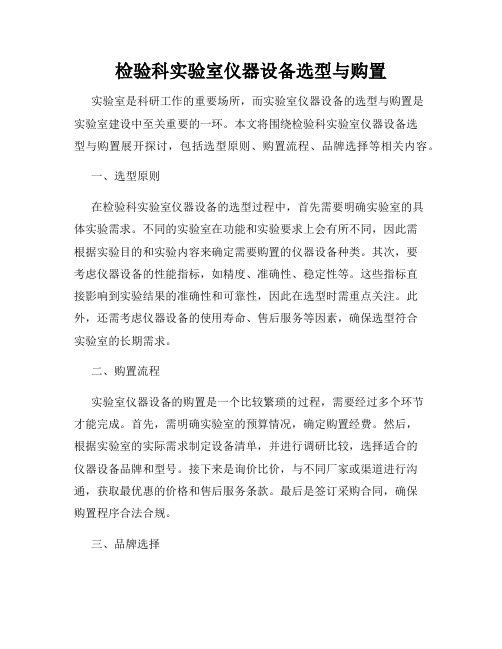 检验科实验室仪器设备选型与购置

实验室是科研工作的重要场所，而实验室仪器设备的选型与购置是实验室建设中至关重要的一环。本文将围绕检验科实验室仪器设备选型与购置展开探讨，包括选型原则、购置流程、品牌选择等相关内容。

一、选型原则

在检验科实验室仪器设备的选型过程中，首先需要明确实验室的具体实验需求。不同的实验室在功能和实验要求上会有所不同，因此需根据实验目的和实验内容来确定需要购置的仪器设备种类。其次，要考虑仪器设备的性能指标，如精度、准确性、稳定性等。这些指标直接影响到实验结果的准确性和可靠性，因此在选型时需重点关注。此外，还需考虑仪器设备的使用寿命、售后服务等因素，确保选型符合实验室的长期需求。

二、购置流程

实验室仪器设备的购置是一个比较繁琐的过程，需要经过多个环节才能完成。首先，需明确实验室的预算情况，确定购置经费。然后，根据实验室的实际需求制定设备清单，并进行调研比较，选择适合的仪器设备品牌和型号。接下来是询价比价，与不同厂家或渠道进行沟通，获取最优惠的价格和售后服务条款。最后是签订采购合同，确保购置程序合法合规。

三、品牌选择